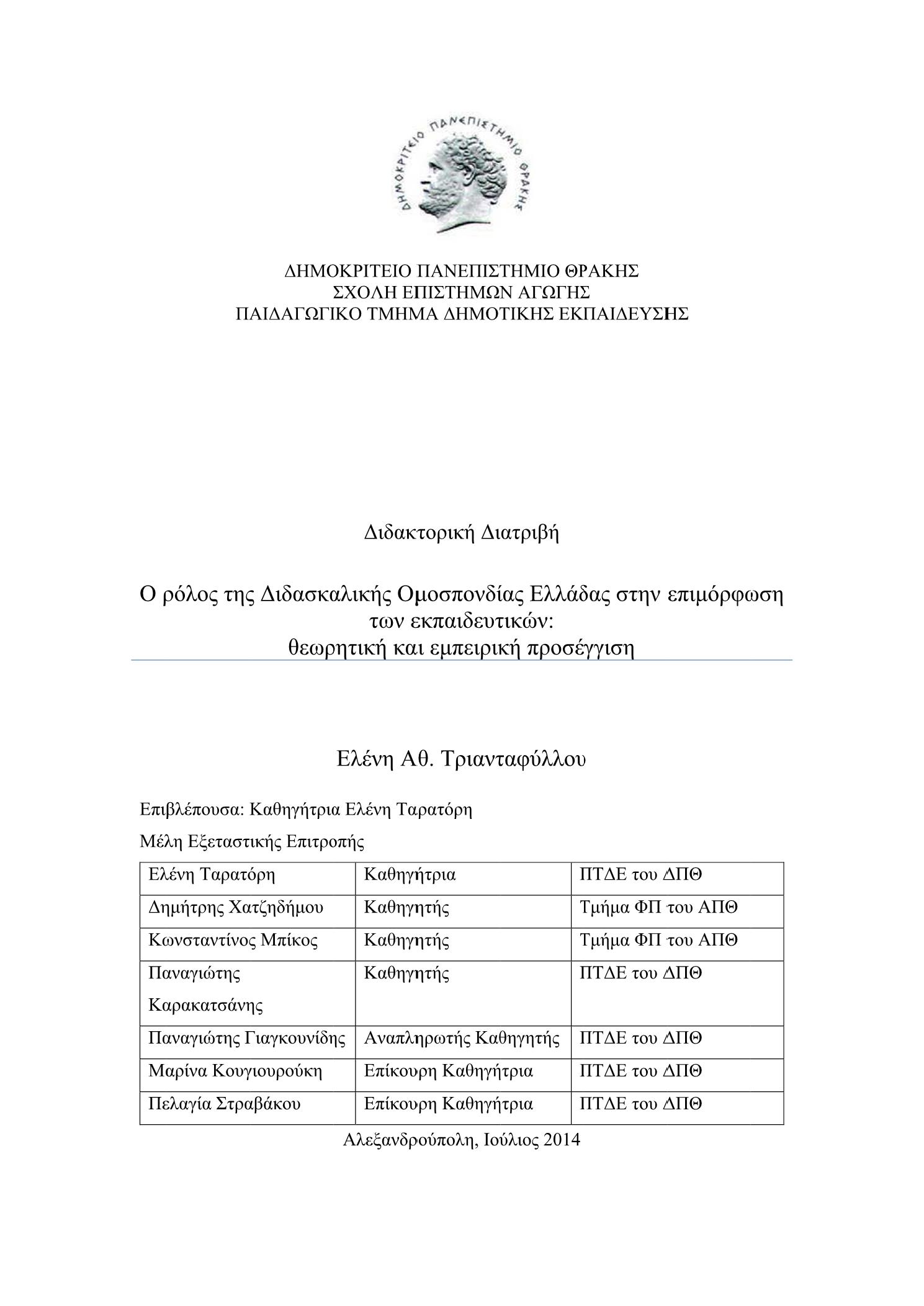 ΔΗΜΟΚΡΙΤΕΙΟ ΠΑΝΕΠΙΣΤΗΜΙΟ ΘΡΑΚΗΣ

ΔΗΜΟΚΡΙΤΕΙΟ ΠΑΝΕΠΙΣΤΗΜΙΟ ΘΡΑΚΗΣ
ΣΧΟΛΗ ΕΠΙΣΤΗΜΩΝ ΑΓΩΓΗΣ
ΠΑΙΔΑΓΩΓΙΚΟ ΤΜΗΜΑ ΔΗΜΟΤΙΚΗΣ ΕΚΠΑΙΔΕΥΣΗΣ

Διδακτορική Διατριβή

Ο ρόλος της Διδασκαλικής Ομοσπονδίας Ελλάδας στην επιμόρφωση των εκπαιδευτικών:
θεωρητική και εμπειρική προσέγγιση

Ελένη Αθ. Τριανταφύλλου

Επιβλέπουσα: Καθηγήτρια Ελένη Ταρατόρη

Μέλη Εξεταστικής Επιτροπής

| Ελένη Ταρατόρη | Καθηγήτρια | ΠΤΔΕ του ΔΠΘ |
|---|---|---|
| Δημήτρης Χατζηδήμου | Καθηγητής | Τμήμα ΦΠ του ΑΠΘ |
| Κωνσταντίνος Μπίκος | Καθηγητής | Τμήμα ΦΠ του ΑΠΘ |
| Παναγιώτης Καρακατσάνης | Καθηγητής | ΠΤΔΕ του ΔΠΘ |
| Παναγιώτης Γιαγκουνίδης | Αναπληρωτής Καθηγητής | ΠΤΔΕ του ΔΠΘ |
| Μαρίνα Κουγιουρούκη | Επίκουρη Καθηγήτρια | ΠΤΔΕ του ΔΠΘ |
| Πελαγία Στραβάκου | Επίκουρη Καθηγήτρια | ΠΤΔΕ του ΔΠΘ |

Αλεξανδρούπολη, Ιούλιος 2014